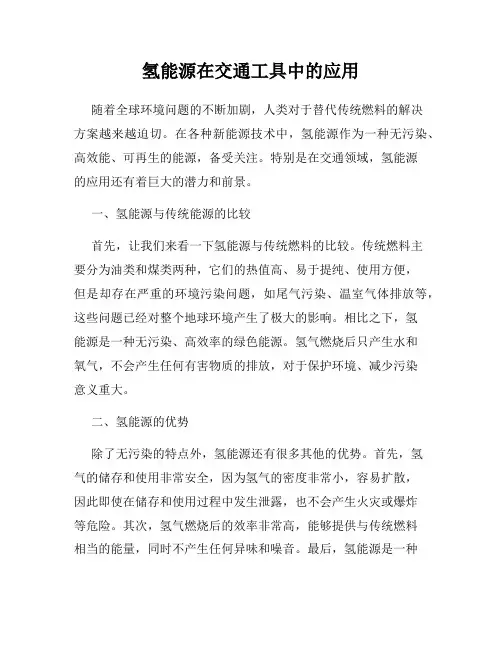 氢能源在交通工具中的应用

随着全球环境问题的不断加剧，人类对于替代传统燃料的解决方案越来越迫切。在各种新能源技术中，氢能源作为一种无污染、高效能、可再生的能源，备受关注。特别是在交通领域，氢能源的应用还有着巨大的潜力和前景。

一、氢能源与传统能源的比较

首先，让我们来看一下氢能源与传统燃料的比较。传统燃料主要分为油类和煤类两种，它们的热值高、易于提纯、使用方便，但是却存在严重的环境污染问题，如尾气污染、温室气体排放等，这些问题已经对整个地球环境产生了极大的影响。相比之下，氢能源是一种无污染、高效率的绿色能源。氢气燃烧后只产生水和氧气，不会产生任何有害物质的排放，对于保护环境、减少污染意义重大。

二、氢能源的优势

除了无污染的特点外，氢能源还有很多其他的优势。首先，氢气的储存和使用非常安全，因为氢气的密度非常小，容易扩散，因此即使在储存和使用过程中发生泄露，也不会产生火灾或爆炸等危险。其次，氢气燃烧后的效率非常高，能够提供与传统燃料相当的能量，同时不产生任何异味和噪音。最后，氢能源是一种